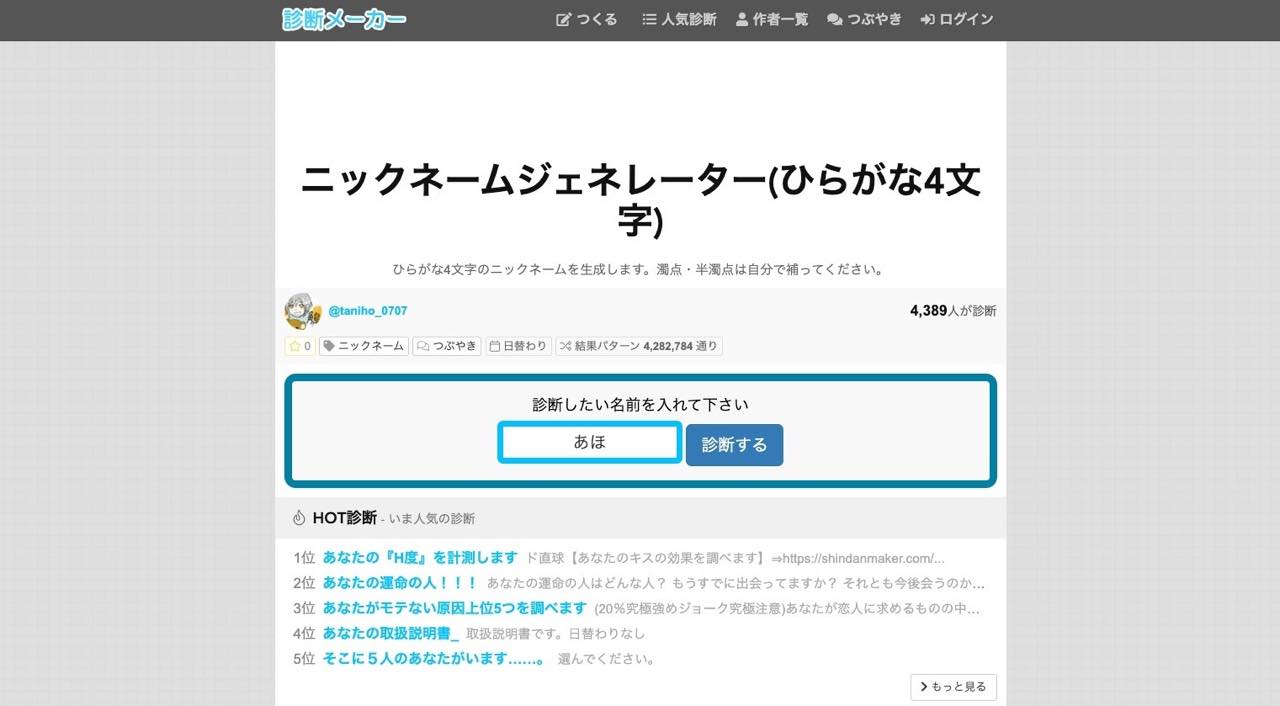 診断メーカー

つくる　人気診断　作者一覧　つぶやき　ログイン

ニックネームジェネレーター(ひらがな4文字)

ひらがな4文字のニックネームを生成します。濁点・半濁点は自分で補ってください。

@taniho_0707

4,389人が診断

0　ニックネーム　つぶやき　日替わり　結果パターン 4,282,784 通り

診断したい名前を入れて下さい

あほ

診断する

HOT診断 - いま人気の診断

1位 あなたの『H度』を計測します ド直球【あなたのキスの効果を調べます】⇒https://shindanmaker.com/...

2位 あなたの運命の人！！！ あなたの運命の人はどんな人？ もうすでに出会ってますか？ それとも今後会うのか...

3位 あなたがモテない原因上位5つを調べます (20%究極強めジョーク究極注意)あなたが恋人に求めるものの中...

4位 あなたの取扱説明書_ 取扱説明書です。日替わりなし

5位 そこに５人のあなたがいます……。 選んでください。

もっと見る